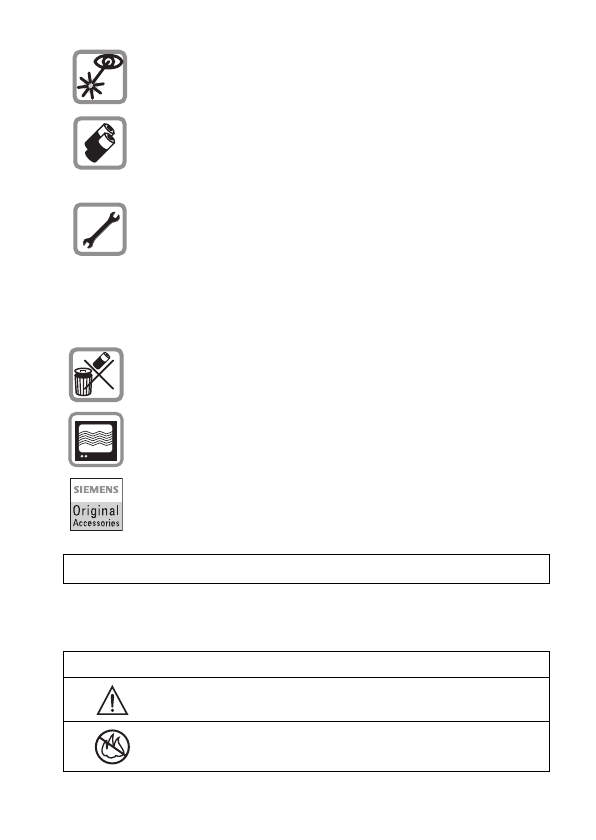 SIEMENS
Original
Accessories